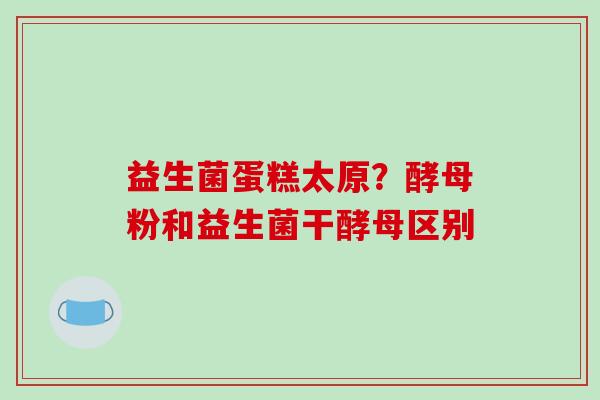 益生菌蛋糕太原？酵母粉和益生菌干酵母区别